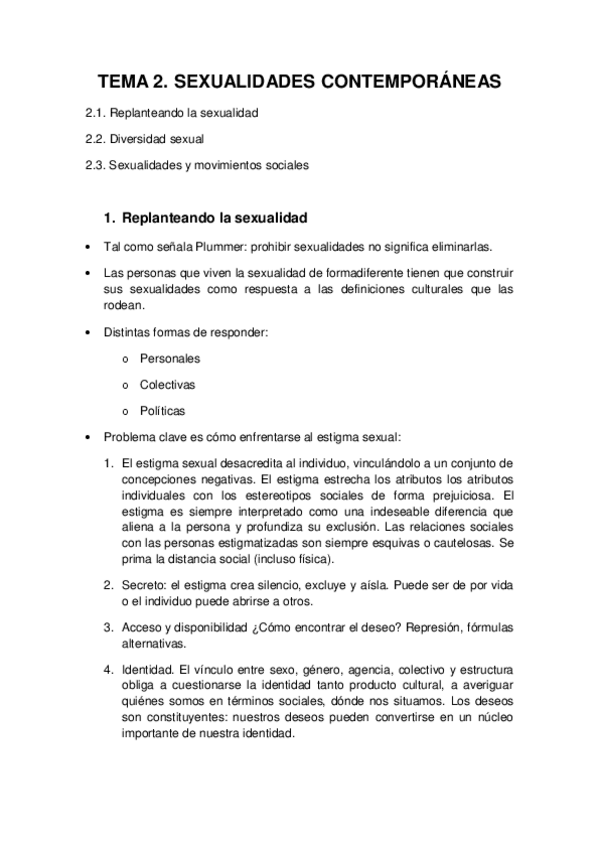 TEMA 2. SEXUALIDADES CONTEMPORÁNEAS

2.1. Replanteando la sexualidad

2.2. Diversidad sexual

2.3. Sexualidades y movimientos sociales

1. Replanteando la sexualidad

• Tal como señala Plummer: prohibir sexualidades no significa eliminarlas.

• Las personas que viven la sexualidad de formadiferente tienen que construir sus sexualidades como respuesta a las definiciones culturales que las rodean.

• Distintas formas de responder:

o Personales

o Colectivas

o Políticas

• Problema clave es cómo enfrentarse al estigma sexual:

1. El estigma sexual desacredita al individuo, vinculándolo a un conjunto de concepciones negativas. El estigma estrecha los atributos los atributos individuales con los estereotipos sociales de forma prejuiciosa. El estigma es siempre interpretado como una indeseable diferencia que aliena a la persona y profundiza su exclusión. Las relaciones sociales con las personas estigmatizadas son siempre esquivas o cautelosas. Se prima la distancia social (incluso física).

2. Secreto: el estigma crea silencio, excluye y aísla. Puede ser de por vida o el individuo puede abrirse a otros.

3. Acceso y disponibilidad ¿Cómo encontrar el deseo? Represión, fórmulas alternativas.

4. Identidad. El vínculo entre sexo, género, agencia, colectivo y estructura obliga a cuestionarse la identidad tanto producto cultural, a averiguar quiénes somos en términos sociales, dónde nos situamos. Los deseos son constituyentes: nuestros deseos pueden convertirse en un núcleo importante de nuestra identidad.